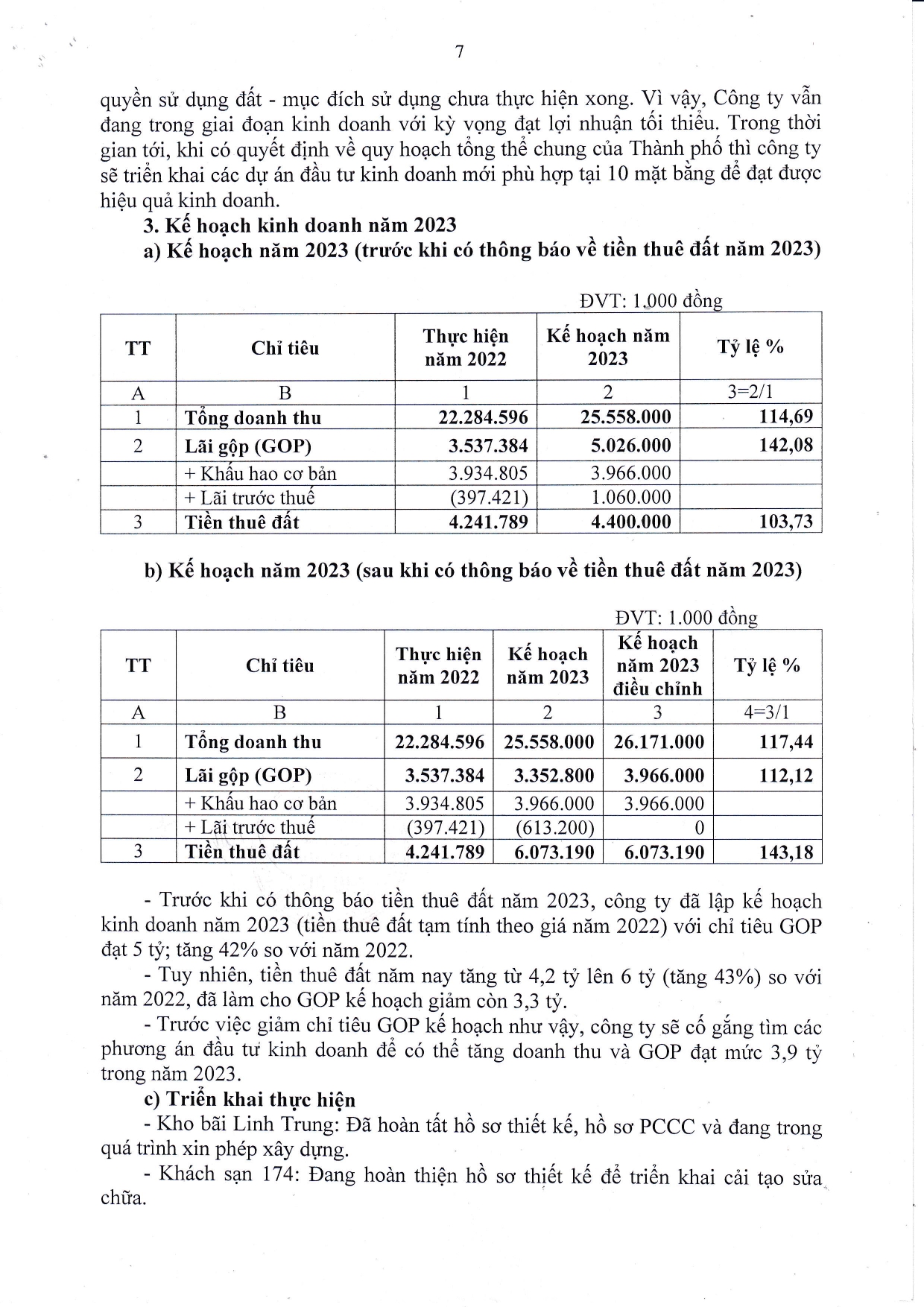 7

quyền sử dụng đất - mục đích sử dụng chưa thực hiện xong. Vì vậy, Công ty vẫn đang trong giai đoạn kinh doanh với kỳ vọng đạt lợi nhuận tối thiểu. Trong thời gian tới, khi có quyết định về quy hoạch tổng thể chung của Thành phố thì công ty sẽ triển khai các dự án đầu tư kinh doanh mới phù hợp tại 10 mặt bằng để đạt được hiệu quả kinh doanh.

3. Kế hoạch kinh doanh năm 2023

a) Kế hoạch năm 2023 (trước khi có thông báo về tiền thuê đất năm 2023)

ĐVT: 1.000 đồng

| TT | Chỉ tiêu | Thực hiện năm 2022 | Kế hoạch năm 2023 | Tỷ lệ % |
|---|---|---|---|---|
| A | B | 1 | 2 | 3=2/1 |
| 1 | Tổng doanh thu | 22.284.596 | 25.558.000 | 114,69 |
| 2 | Lãi gộp (GOP) | 3.537.384 | 5.026.000 | 142,08 |
|  | + Khấu hao cơ bản | 3.934.805 | 3.966.000 |  |
|  | + Lãi trước thuế | (397.421) | 1.060.000 |  |
| 3 | Tiền thuê đất | 4.241.789 | 4.400.000 | 103,73 |

b) Kế hoạch năm 2023 (sau khi có thông báo về tiền thuê đất năm 2023)

ĐVT: 1.000 đồng

| TT | Chỉ tiêu | Thực hiện năm 2022 | Kế hoạch năm 2023 | Kế hoạch năm 2023 điều chỉnh | Tỷ lệ % |
|---|---|---|---|---|---|
| A | B | 1 | 2 | 3 | 4=3/1 |
| 1 | Tổng doanh thu | 22.284.596 | 25.558.000 | 26.171.000 | 117,44 |
| 2 | Lãi gộp (GOP) | 3.537.384 | 3.352.800 | 3.966.000 | 112,12 |
|  | + Khấu hao cơ bản | 3.934.805 | 3.966.000 | 3.966.000 |  |
|  | + Lãi trước thuế | (397.421) | (613.200) | 0 |  |
| 3 | Tiền thuê đất | 4.241.789 | 6.073.190 | 6.073.190 | 143,18 |

- Trước khi có thông báo tiền thuê đất năm 2023, công ty đã lập kế hoạch kinh doanh năm 2023 (tiền thuê đất tạm tính theo giá năm 2022) với chỉ tiêu GOP đạt 5 tỷ; tăng 42% so với năm 2022.

- Tuy nhiên, tiền thuê đất năm nay tăng từ 4,2 tỷ lên 6 tỷ (tăng 43%) so với năm 2022, đã làm cho GOP kế hoạch giảm còn 3,3 tỷ.

- Trước việc giảm chỉ tiêu GOP kế hoạch như vậy, công ty sẽ cố gắng tìm các phương án đầu tư kinh doanh để có thể tăng doanh thu và GOP đạt mức 3,9 tỷ trong năm 2023.

c) Triển khai thực hiện

- Kho bãi Linh Trung: Đã hoàn tất hồ sơ thiết kế, hồ sơ PCCC và đang trong quá trình xin phép xây dựng.

- Khách sạn 174: Đang hoàn thiện hồ sơ thiết kế để triển khai cải tạo sửa chữa.